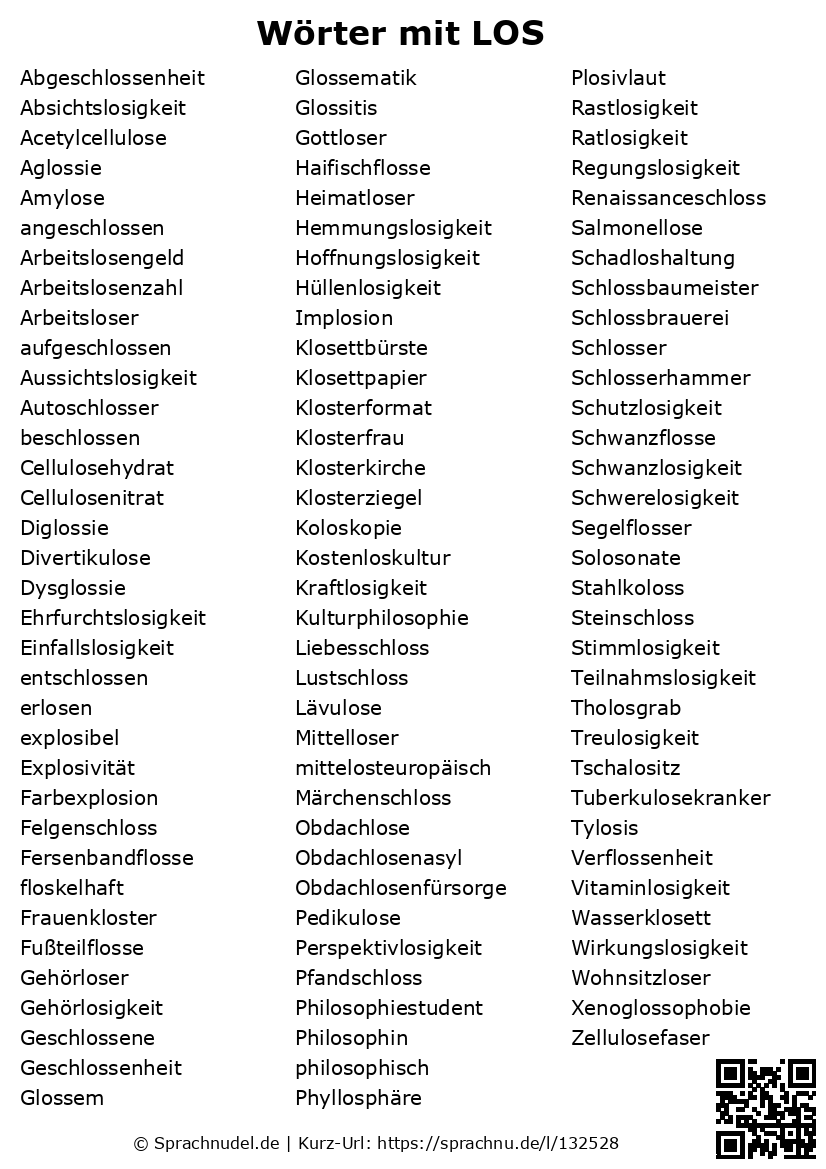 Wörter mit LOS

Abgeschlossenheit
Absichtslosigkeit
Acetylcellulose
Aglossie
Amylose
angeschlossen
Arbeitslosengeld
Arbeitslosenzahl
Arbeitsloser
aufgeschlossen
Aussichtslosigkeit
Autoschlosser
beschlossen
Cellulosehydrat
Cellulosenitrat
Diglossie
Divertikulose
Dysglossie
Ehrfurchtslosigkeit
Einfallslosigkeit
entschlossen
erlosen
explosibel
Explosivität
Farbexplosion
Felgenschloss
Fersenbandflosse
floskelhaft
Frauenkloster
Fußteilflosse
Gehörloser
Gehörlosigkeit
Geschlossene
Geschlossenheit
Glossem

Glossematik
Glossitis
Gottloser
Haifischflosse
Heimatloser
Hemmungslosigkeit
Hoffnungslosigkeit
Hüllenlosigkeit
Implosion
Klosettbürste
Klosettpapier
Klosterformat
Klosterfrau
Klosterkirche
Klosterziegel
Koloskopie
Kostenloskultur
Kraftlosigkeit
Kulturphilosophie
Liebesschloss
Lustschloss
Lävulose
Mittelloser
mittelosteuropäisch
Märchenschloss
Obdachlose
Obdachlosenasyl
Obdachlosenfürsorge
Pedikulose
Perspektivlosigkeit
Pfandschloss
Philosophiestudent
Philosophin
philosophisch
Phyllosphäre

Plosivlaut
Rastlosigkeit
Ratlosigkeit
Regungslosigkeit
Renaissanceschloss
Salmonellose
Schadloshaltung
Schlossbaumeister
Schlossbrauerei
Schlosser
Schlosserhammer
Schutzlosigkeit
Schwanzflosse
Schwanzlosigkeit
Schwerelosigkeit
Segelflosser
Solosonate
Stahlkoloss
Steinschloss
Stimmlosigkeit
Teilnahmslosigkeit
Tholosgrab
Treulosigkeit
Tschalositz
Tuberkulosekranker
Tylosis
Verflossenheit
Vitaminlosigkeit
Wasserklosett
Wirkungslosigkeit
Wohnsitzloser
Xenoglossophobie
Zellulosefaser

© Sprachnudel.de | Kurz-Url: https://sprachnu.de/l/132528